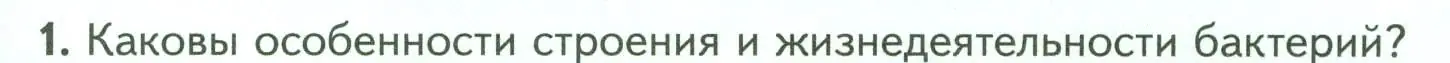 1. Каковы особенности строения и жизнедеятельности бактерий?